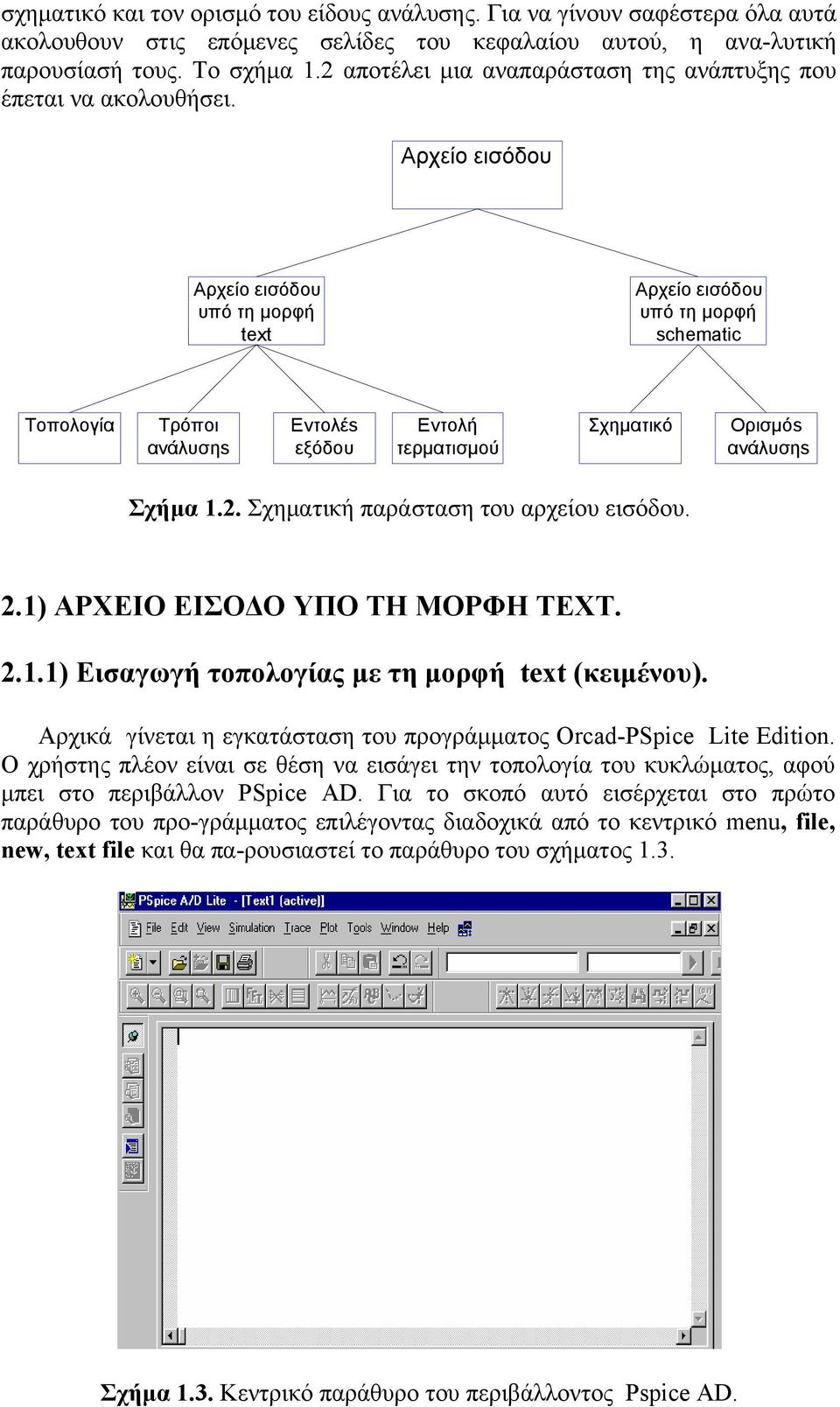 σχηματικό και τον ορισμό του είδους ανάλυσης. Για να γίνουν σαφέστερα όλα αυτά ακολουθουν στις επόμενες σελίδες του κεφαλαίου αυτού, η ανα-λυτική παρουσίασή τους. Το σχήμα 1.2 αποτέλει μια αναπαράσταση της ανάπτυξης που έπεται να ακολουθήσει.

Αρχείο εισόδου

Αρχείο εισόδου υπό τη μορφή text

Αρχείο εισόδου υπό τη μορφή schematic

Τοπολογία

Τρόποι ανάλυσης

Εντολές εξόδου

Εντολή τερματισμού

Σχηματικό

Ορισμός ανάλυσης

Σχήμα 1.2. Σχηματική παράσταση του αρχείου εισόδου.

2.1) ΑΡΧΕΙΟ ΕΙΣΟΔΟ ΥΠΟ ΤΗ ΜΟΡΦΗ TEXT.

2.1.1) Εισαγωγή τοπολογίας με τη μορφή text (κειμένου).

Αρχικά γίνεται η εγκατάσταση του προγράμματος Orcad-PSpice Lite Edition. Ο χρήστης πλέον είναι σε θέση να εισάγει την τοπολογία του κυκλώματος, αφού μπει στο περιβάλλον PSpice AD. Για το σκοπό αυτό εισέρχεται στο πρώτο παράθυρο του προ-γράμματος επιλέγοντας διαδοχικά από το κεντρικό menu, file, new, text file και θα πα-ρουσιαστεί το παράθυρο του σχήματος 1.3.

PSpice A/D Lite - [Text1 (active)]

File Edit View Simulation Trace Plot Tools Window Help

Σχήμα 1.3. Κεντρικό παράθυρο του περιβάλλοντος Pspice AD.